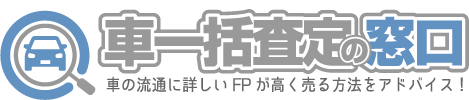 車一括査定の窓口

車の流通に詳しいFPが高く売る方法をアドバイス！